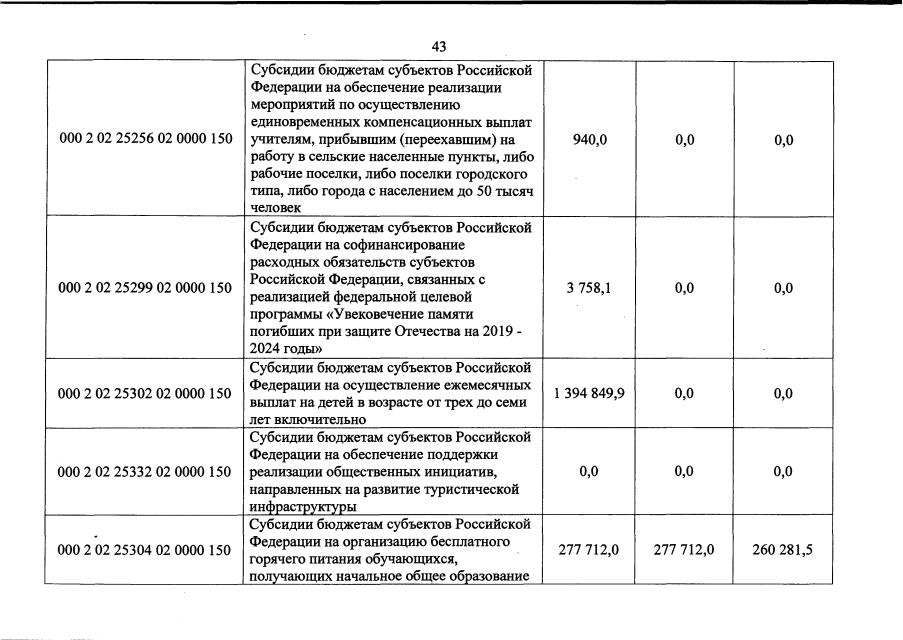 43

| | | | | |
|---|---|---|---|---|
| 000 2 02 25256 02 0000 150 | Субсидии бюджетам субъектов Российской Федерации на обеспечение реализации мероприятий по осуществлению единовременных компенсационных выплат учителям, прибывшим (переехавшим) на работу в сельские населенные пункты, либо рабочие поселки, либо поселки городского типа, либо города с населением до 50 тысяч человек | 940,0 | 0,0 | 0,0 |
| 000 2 02 25299 02 0000 150 | Субсидии бюджетам субъектов Российской Федерации на софинансирование расходных обязательств субъектов Российской Федерации, связанных с реализацией федеральной целевой программы «Увековечение памяти погибших при защите Отечества на 2019 - 2024 годы» | 3 758,1 | 0,0 | 0,0 |
| 000 2 02 25302 02 0000 150 | Субсидии бюджетам субъектов Российской Федерации на осуществление ежемесячных выплат на детей в возрасте от трех до семи лет включительно | 1 394 849,9 | 0,0 | 0,0 |
| 000 2 02 25332 02 0000 150 | Субсидии бюджетам субъектов Российской Федерации на обеспечение поддержки реализации общественных инициатив, направленных на развитие туристической инфраструктуры | 0,0 | 0,0 | 0,0 |
| 000 2 02 25304 02 0000 150 | Субсидии бюджетам субъектов Российской Федерации на организацию бесплатного горячего питания обучающихся, получающих начальное общее образование | 277 712,0 | 277 712,0 | 260 281,5 |